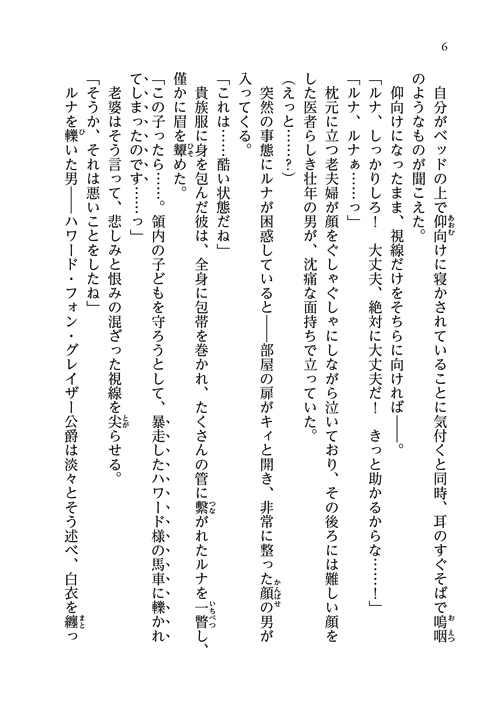 6

自分がベッドの上で仰向けに寝かされていることに気付くと同時、耳のすぐそばで嗚咽のようなものが聞こえた。

仰向けになったまま、視線だけをそちらに向ければ――。

「ルナ、しっかりしろ！　大丈夫、絶対に大丈夫だ！　きっと助かるからな……！」

「ルナ、ルナぁ……っ」

枕元に立つ老夫婦が顔をぐしゃぐしゃにしながら泣いており、その後ろには難しい顔をした医者らしき壮年の男が、沈痛な面持ちで立っていた。

（えっと……？）

突然の事態にルナが困惑していると――部屋の扉がキィと開き、非常に整った顔の男が入ってくる。

「これは……酷い状態だね」

貴族服に身を包んだ彼は、全身に包帯を巻かれ、たくさんの管に繋がれたルナを一瞥し、僅かに眉を顰めた。

「この子ったら……。領内の子どもを守ろうとして、暴走したハワード様の馬車に轢かれてしまったのです……っ」

老婆はそう言って、悲しみと恨みの混ざった視線を尖らせる。

「そうか、それは悪いことをしたね」

ルナを轢いた男――ハワード・フォン・グレイザー公爵は淡々とそう述べ、白衣を纏っ